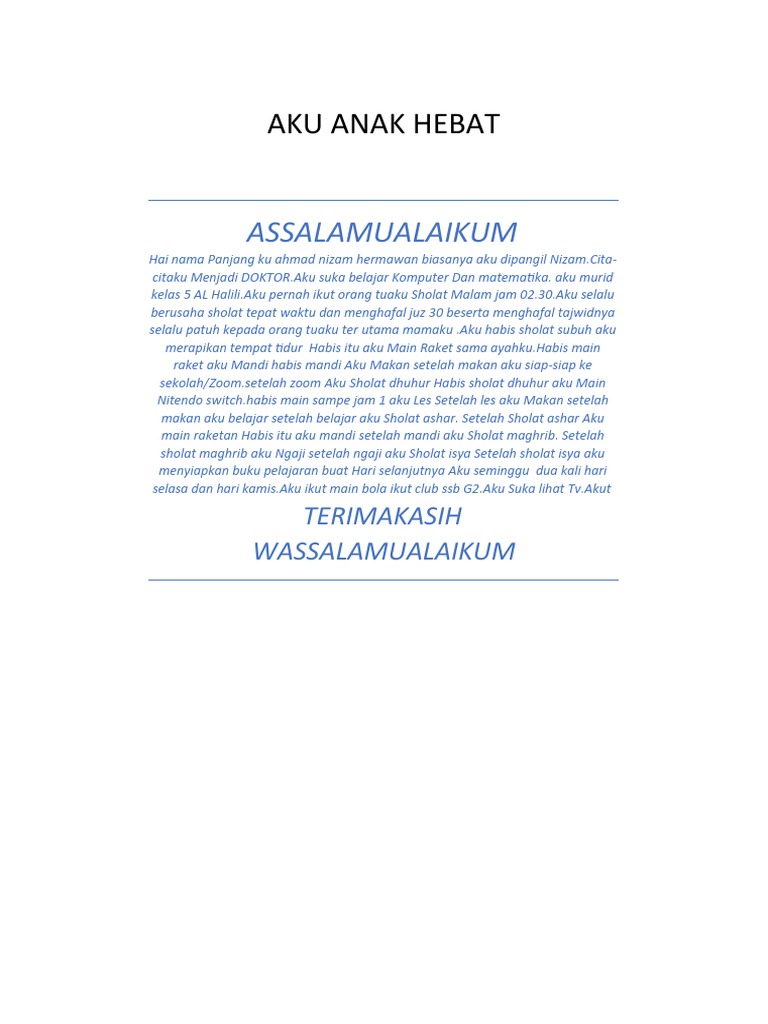 AKU ANAK HEBAT

ASSALAMUALAIKUM

Hai nama Panjang ku ahmad nizam hermawan biasanya aku dipangil Nizam.Cita-citaku Menjadi DOKTOR.Aku suka belajar Komputer Dan matematika. aku murid kelas 5 AL Halili.Aku pernah ikut orang tuaku Sholat Malam jam 02.30.Aku selalu berusaha sholat tepat waktu dan menghafal juz 30 beserta menghafal tajwidnya selalu patuh kepada orang tuaku ter utama mamaku .Aku habis sholat subuh aku merapikan tempat tidur Habis itu aku Main Raket sama ayahku.Habis main raket aku Mandi habis mandi Aku Makan setelah makan aku siap-siap ke sekolah/Zoom.setelah zoom Aku Sholat dhuhur Habis sholat dhuhur aku Main Nitendo switch.habis main sampe jam 1 aku Les Setelah les aku Makan setelah makan aku belajar setelah belajar aku Sholat ashar. Setelah Sholat ashar Aku main raketan Habis itu aku mandi setelah mandi aku Sholat maghrib. Setelah sholat maghrib aku Ngaji setelah ngaji aku Sholat isya Setelah sholat isya aku menyiapkan buku pelajaran buat Hari selanjutnya Aku seminggu dua kali hari selasa dan hari kamis.Aku ikut main bola ikut club ssb G2.Aku Suka lihat Tv.Akut

TERIMAKASIH
WASSALAMUALAIKUM